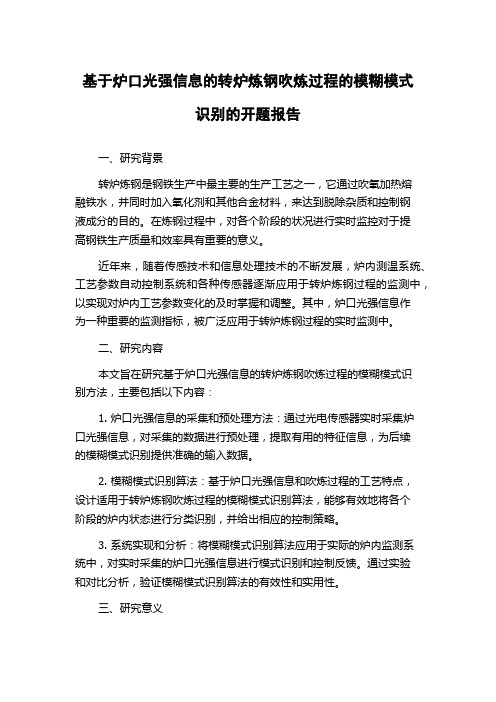 基于炉口光强信息的转炉炼钢吹炼过程的模糊模式识别的开题报告

一、研究背景

转炉炼钢是钢铁生产中最主要的生产工艺之一，它通过吹氧加热熔融铁水，并同时加入氧化剂和其他合金材料，来达到脱除杂质和控制钢液成分的目的。在炼钢过程中，对各个阶段的状况进行实时监控对于提高钢铁生产质量和效率具有重要的意义。

近年来，随着传感技术和信息处理技术的不断发展，炉内测温系统、工艺参数自动控制系统和各种传感器逐渐应用于转炉炼钢过程的监测中，以实现对炉内工艺参数变化的及时掌握和调整。其中，炉口光强信息作为一种重要的监测指标，被广泛应用于转炉炼钢过程的实时监测中。

二、研究内容

本文旨在研究基于炉口光强信息的转炉炼钢吹炼过程的模糊模式识别方法，主要包括以下内容：

1. 炉口光强信息的采集和预处理方法：通过光电传感器实时采集炉口光强信息，对采集的数据进行预处理，提取有用的特征信息，为后续的模糊模式识别提供准确的输入数据。

2. 模糊模式识别算法：基于炉口光强信息和吹炼过程的工艺特点，设计适用于转炉炼钢吹炼过程的模糊模式识别算法，能够有效地将各个阶段的炉内状态进行分类识别，并给出相应的控制策略。

3. 系统实现和分析：将模糊模式识别算法应用于实际的炉内监测系统中，对实时采集的炉口光强信息进行模式识别和控制反馈。通过实验和对比分析，验证模糊模式识别算法的有效性和实用性。

三、研究意义